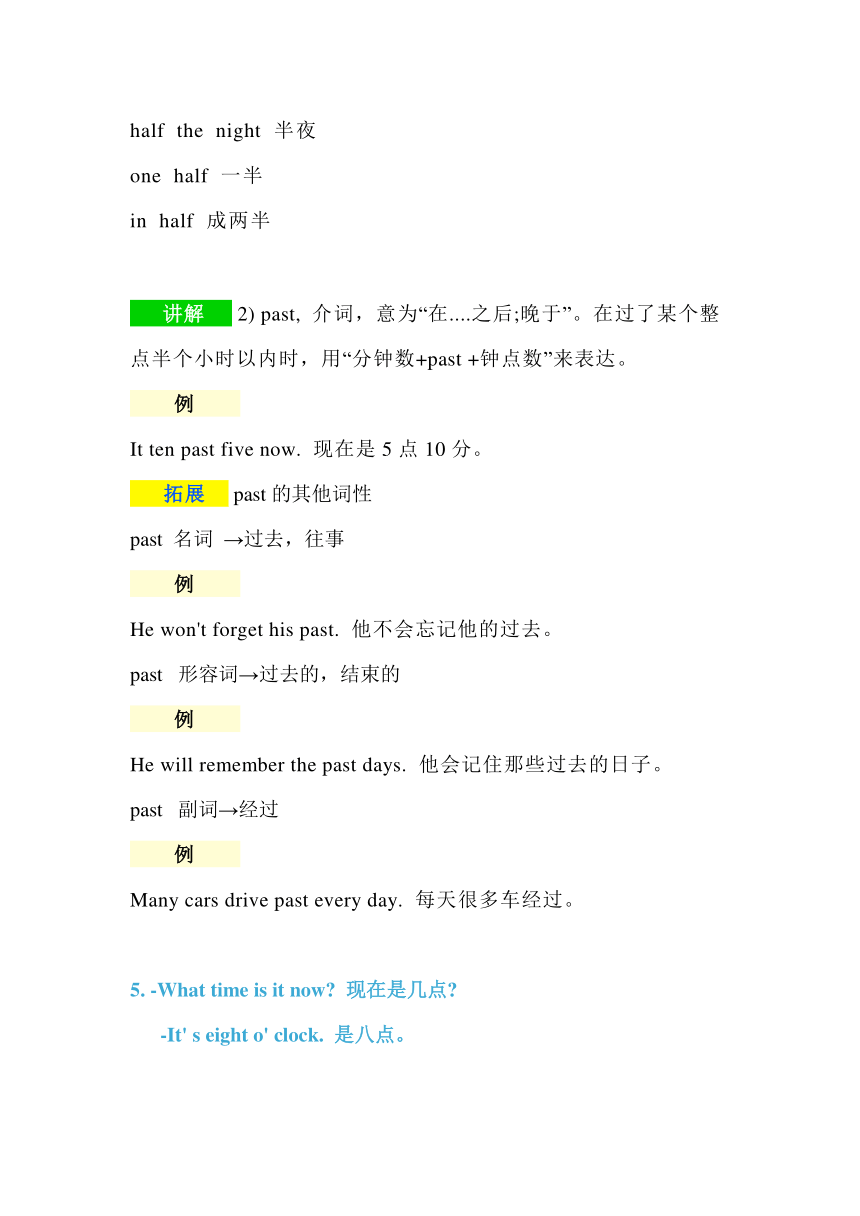 half the night 半夜

one half 一半

in half 成两半

讲解 2) past, 介词，意为“在....之后;晚于”。在过了某个整点半个小时以内时，用“分钟数+past +钟点数”来表达。

例

It ten past five now. 现在是 5 点 10 分。

拓展 past 的其他词性

past 名词 →过去，往事

例

He won't forget his past. 他不会忘记他的过去。

past 形容词→过去的，结束的

例

He will remember the past days. 他会记住那些过去的日子。

past 副词→经过

例

Many cars drive past every day. 每天很多车经过。

5. -What time is it now? 现在是几点?

-It' s eight o' clock. 是八点。